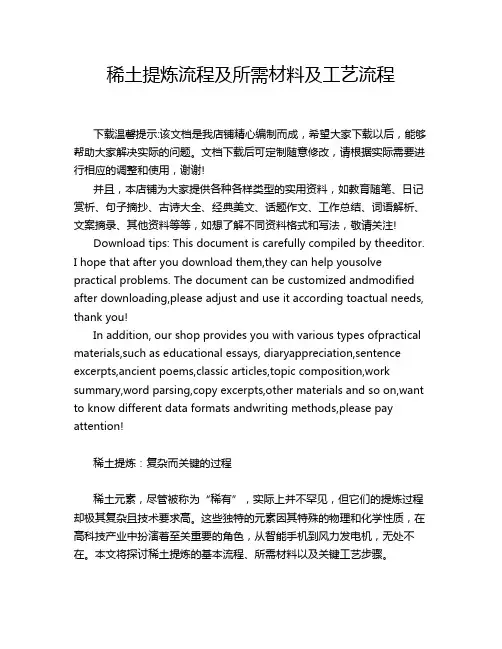 稀土提炼流程及所需材料及工艺流程

下载温馨提示:该文档是我店铺精心编制而成，希望大家下载以后，能够帮助大家解决实际的问题。文档下载后可定制随意修改，请根据实际需要进行相应的调整和使用，谢谢!

并且，本店铺为大家提供各种各样类型的实用资料，如教育随笔、日记赏析、句子摘抄、古诗大全、经典美文、话题作文、工作总结、词语解析、文案摘录、其他资料等等，如想了解不同资料格式和写法，敬请关注!

Download tips: This document is carefully compiled by theeditor. I hope that after you download them,they can help yousolve practical problems. The document can be customized andmodified after downloading,please adjust and use it according toactual needs, thank you!

In addition, our shop provides you with various types ofpractical materials,such as educational essays, diaryappreciation,sentence excerpts,ancient poems,classic articles,topic composition,work summary,word parsing,copy excerpts,other materials and so on,want to know different data formats andwriting methods,please pay attention!

稀土提炼：复杂而关键的过程

稀土元素，尽管被称为“稀有”，实际上并不罕见，但它们的提炼过程却极其复杂且技术要求高。这些独特的元素因其特殊的物理和化学性质，在高科技产业中扮演着至关重要的角色，从智能手机到风力发电机，无处不在。本文将探讨稀土提炼的基本流程、所需材料以及关键工艺步骤。